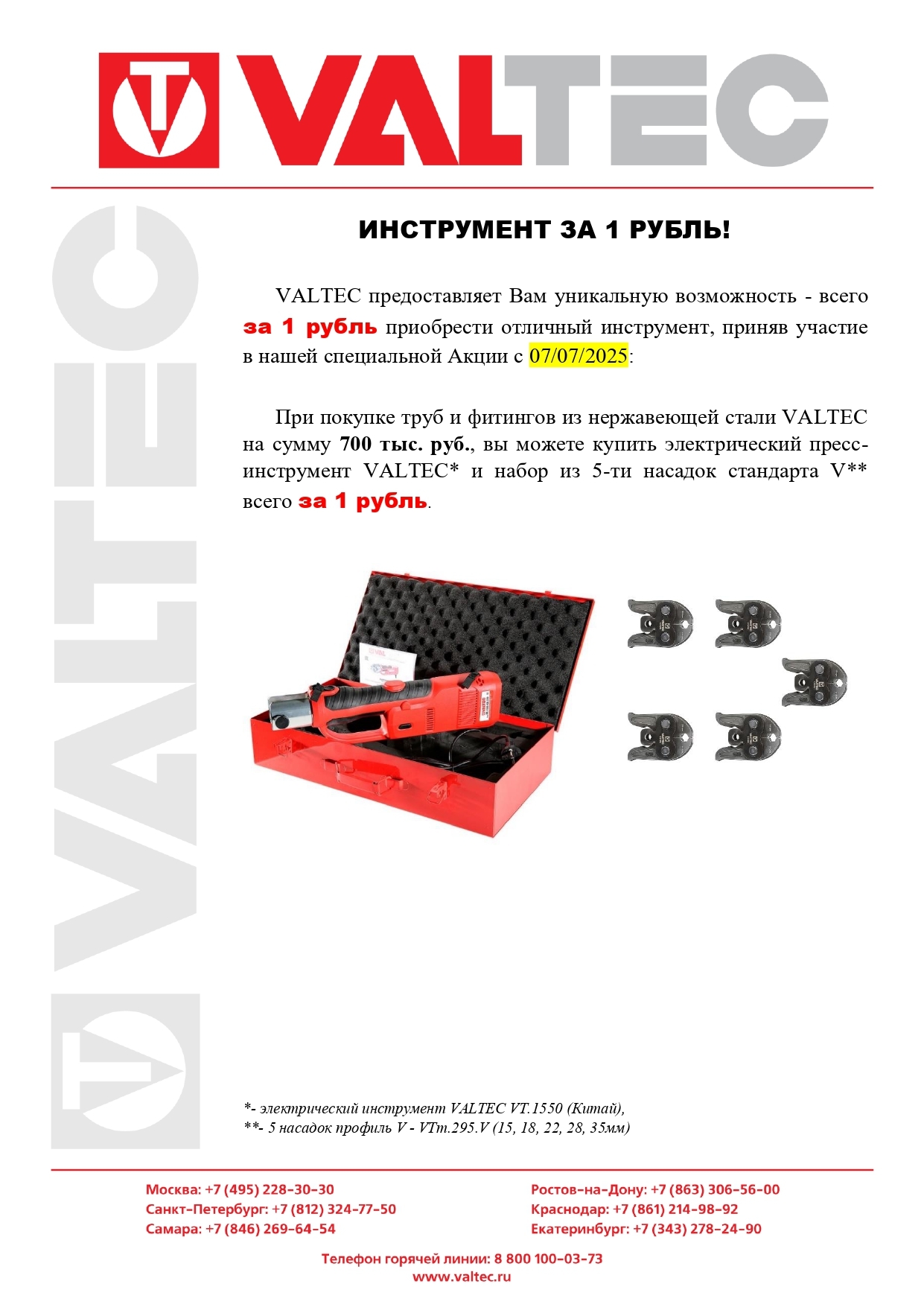 VALTEC

ИНСТРУМЕНТ ЗА 1 РУБЛЬ!

VALTEC предоставляет Вам уникальную возможность - всего за 1 рубль приобрести отличный инструмент, приняв участие в нашей специальной Акции с 07/07/2025:

При покупке труб и фитингов из нержавеющей стали VALTEC на сумму 700 тыс. руб., вы можете купить электрический пресс-инструмент VALTEC* и набор из 5-ти насадок стандарта V** всего за 1 рубль.

*- электрический инструмент VALTEC VT.1550 (Китай),
**- 5 насадок профиль V - VTm.295.V (15, 18, 22, 28, 35мм)

Москва: +7 (495) 228-30-30
Санкт-Петербург: +7 (812) 324-77-50
Самара: +7 (846) 269-64-54

Ростов-на-Дону: +7 (863) 306-56-00
Краснодар: +7 (861) 214-98-92
Екатеринбург: +7 (343) 278-24-90

Телефон горячей линии: 8 800 100-03-73
www.valtec.ru

VALTEC